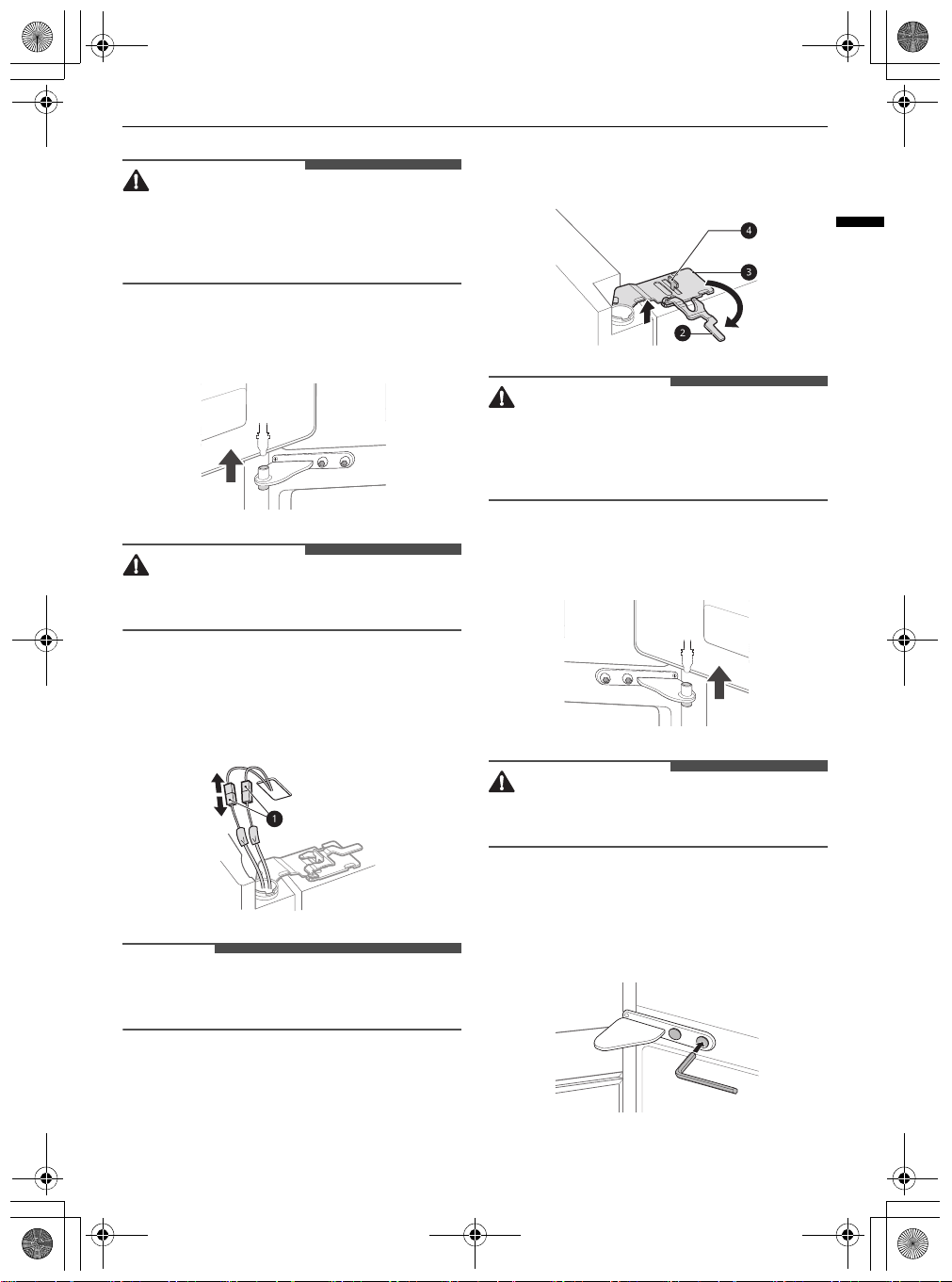 4

3

2

1